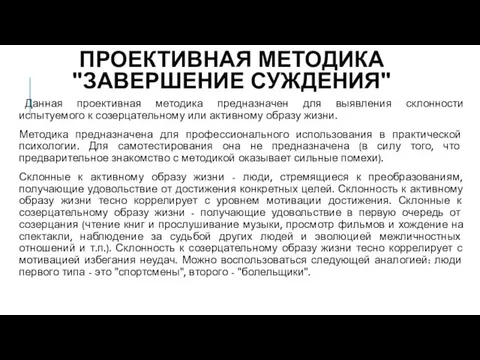 ПРОЕКТИВНАЯ МЕТОДИКА "ЗАВЕРШЕНИЕ СУЖДЕНИЯ"

Данная проективная методика предназначен для выявления склонности испытуемого к созерцательному или активному образу жизни.

Методика предназначена для профессионального использования в практической психологии. Для самотестирования она не предназначена (в силу того, что предварительное знакомство с методикой оказывает сильные помехи).

Склонные к активному образу жизни - люди, стремящиеся к преобразованиям, получающие удовольствие от достижения конкретных целей. Склонность к активному образу жизни тесно коррелирует с уровнем мотивации достижения. Склонные к созерцательному образу жизни - получающие удовольствие в первую очередь от созерцания (чтение книг и прослушивание музыки, просмотр фильмов и хождение на спектакли, наблюдение за судьбой других людей и эволюцией межличностных отношений и т.п.). Склонность к созерцательному образу жизни тесно коррелирует с мотивацией избегания неудач. Можно воспользоваться следующей аналогией: люди первого типа - это "спортсмены", второго - "болельщики".